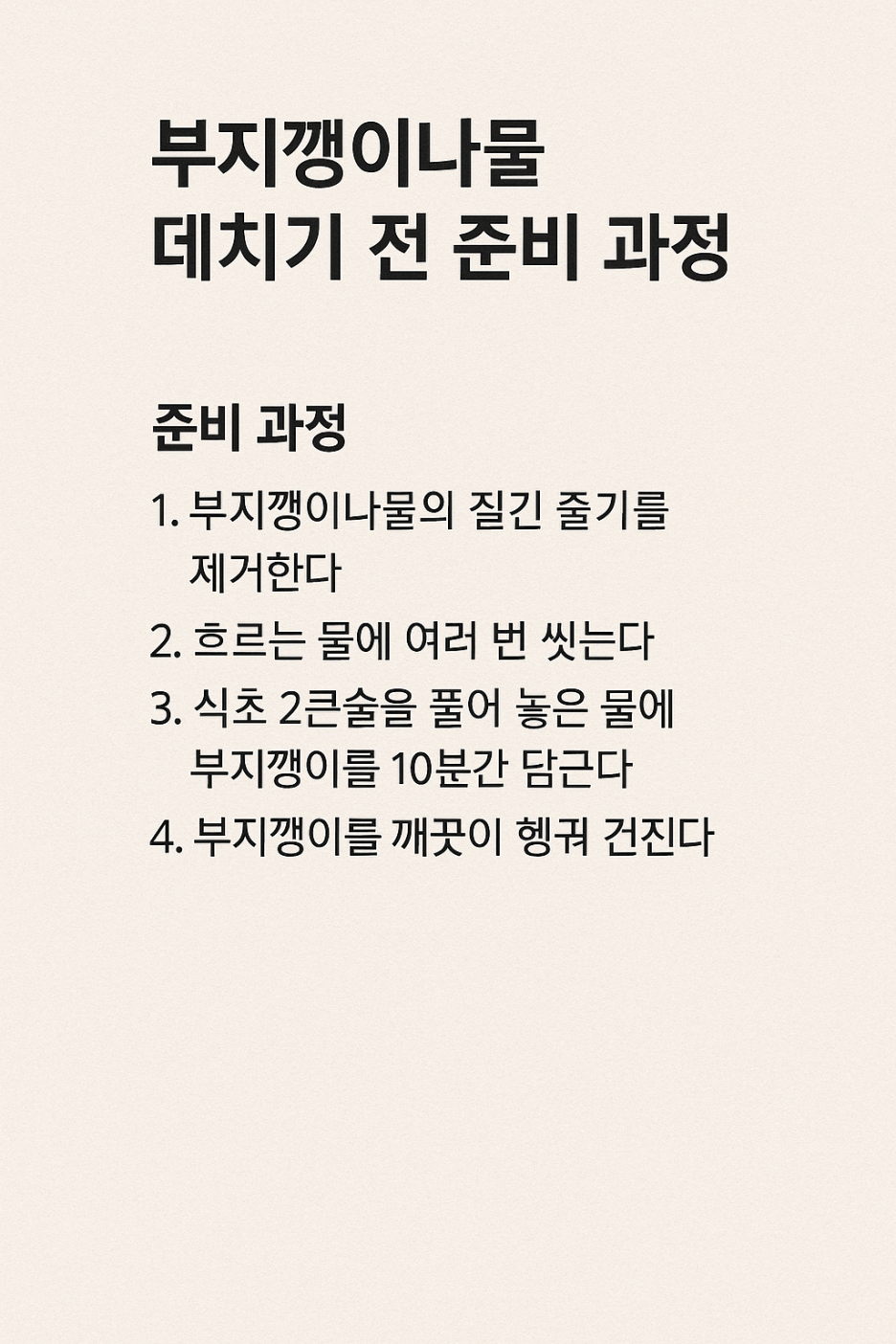 부지깽이나물
데치기 전 준비 과정

준비 과정

1. 부지깽이나물의 질긴 줄기를 제거한다
2. 흐르는 물에 여러 번 씻는다
3. 식초 2큰술을 풀어 놓은 물에 부지깽이를 10분간 담근다
4. 부지깽이를 깨끗이 헹궈 건진다